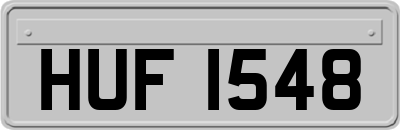 HUF 1548